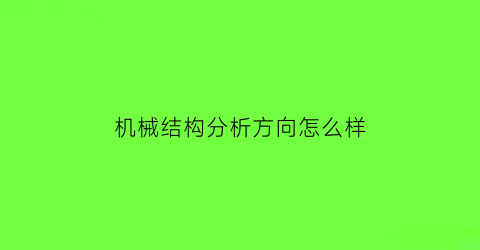 机械结构分析方向怎么样